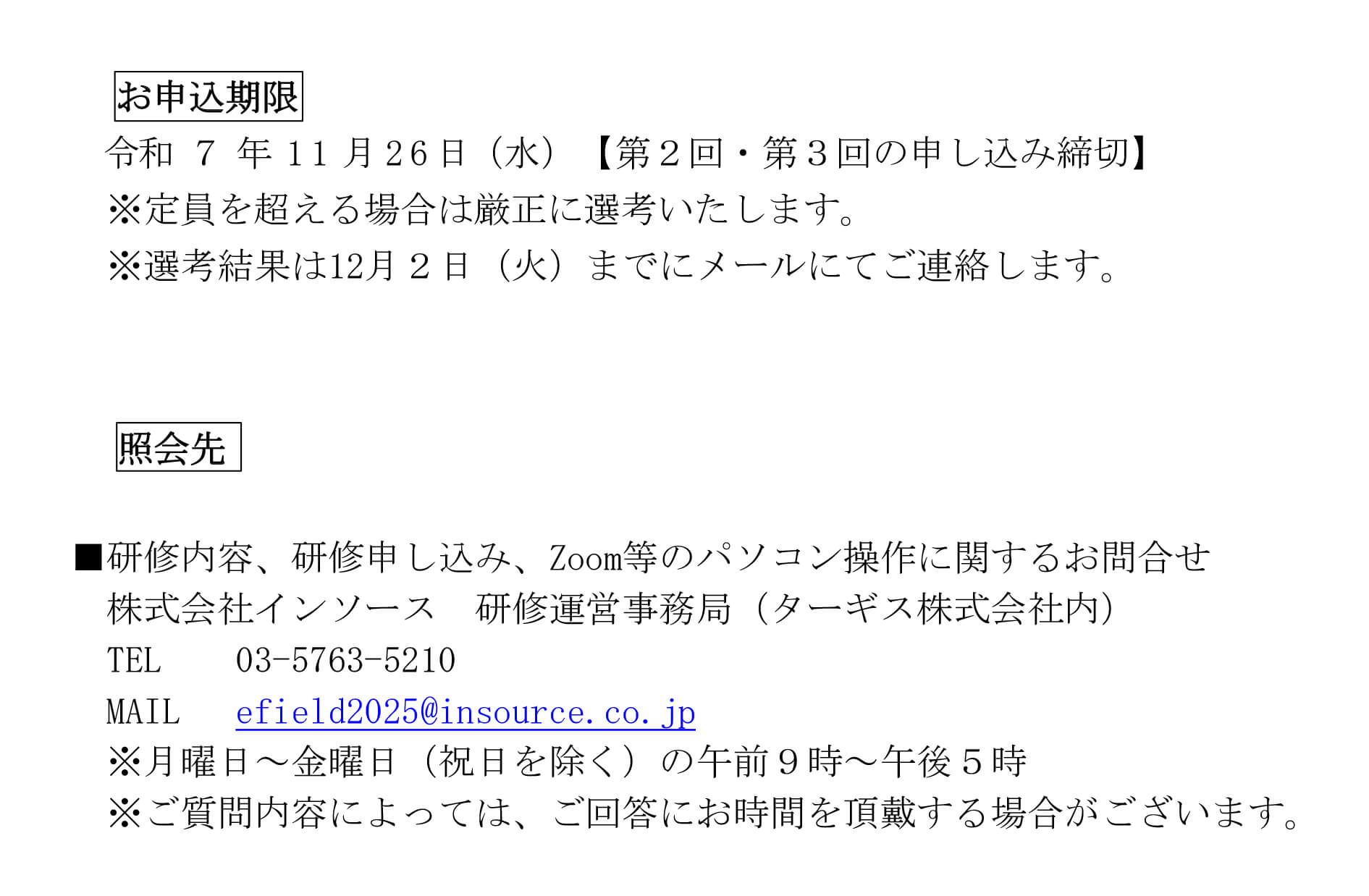 お申込期限

令和 7 年 11 月 26 日（水）【第２回・第３回の申し込み締切】

※定員を超える場合は厳正に選考いたします。

※選考結果は12月２日（火）までにメールにてご連絡します。

照会先

■研修内容、研修申し込み、Zoom等のパソコン操作に関するお問合せ

株式会社インソース　研修運営事務局（ターギス株式会社内）

TEL　03-5763-5210

MAIL　efield2025@insource.co.jp

※月曜日～金曜日（祝日を除く）の午前９時～午後５時

※ご質問内容によっては、ご回答にお時間を頂戴する場合がございます。